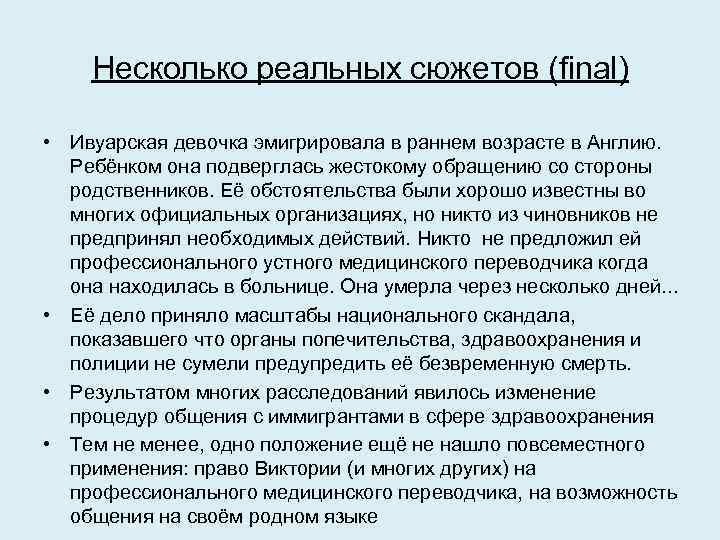 Несколько реальных сюжетов (final)

• Ивуарская девочка эмигрировала в раннем возрасте в Англию. Ребёнком она подверглась жестокому обращению со стороны родственников. Её обстоятельства были хорошо известны во многих официальных организациях, но никто из чиновников не предпринял необходимых действий. Никто не предложил ей профессионального устного медицинского переводчика когда она находилась в больнице. Она умерла через несколько дней...

• Её дело приняло масштабы национального скандала, показавшего что органы попечительства, здравоохранения и полиции не сумели предупредить её безвременную смерть.

• Результатом многих расследований явилось изменение процедур общения с иммигрантами в сфере здравоохранения

• Тем не менее, одно положение ещё не нашло повсеместного применения: право Виктории (и многих других) на профессионального медицинского переводчика, на возможность общения на своём родном языке